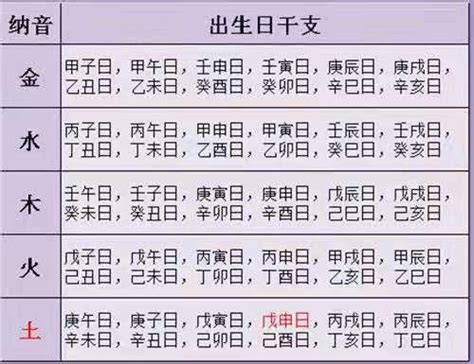 | 纳音 | 出生日干支 |
|---|---|
| 金 | 甲子日，甲午日，壬申日，壬寅日，庚辰日，庚戌日，乙丑日，乙未日，癸酉日，癸卯日，辛巳日，辛亥日 |
| 水 | 丙子日，丙午日，甲申日，甲寅日，壬辰日，壬戌日，丁丑日，丁未日，乙酉日，乙卯日，癸巳日，癸亥日 |
| 木 | 壬午日，壬子日，庚寅日，庚申日，戊辰日，戊戌日，癸未日，癸丑日，辛卯日，辛酉日，己巳日，己亥日 |
| 火 | 戊子日，戊午日，丙寅日，丙申日，甲戌日，甲辰日，己丑日，己未日，丁卯日，丁酉日，乙亥日，乙巳日 |
| 土 | 庚午日，庚子日，戊寅日，戊申日，丙戌日，丙辰日，辛未日，辛丑日，己卯日，己酉日，丁亥日，丁巳日 |